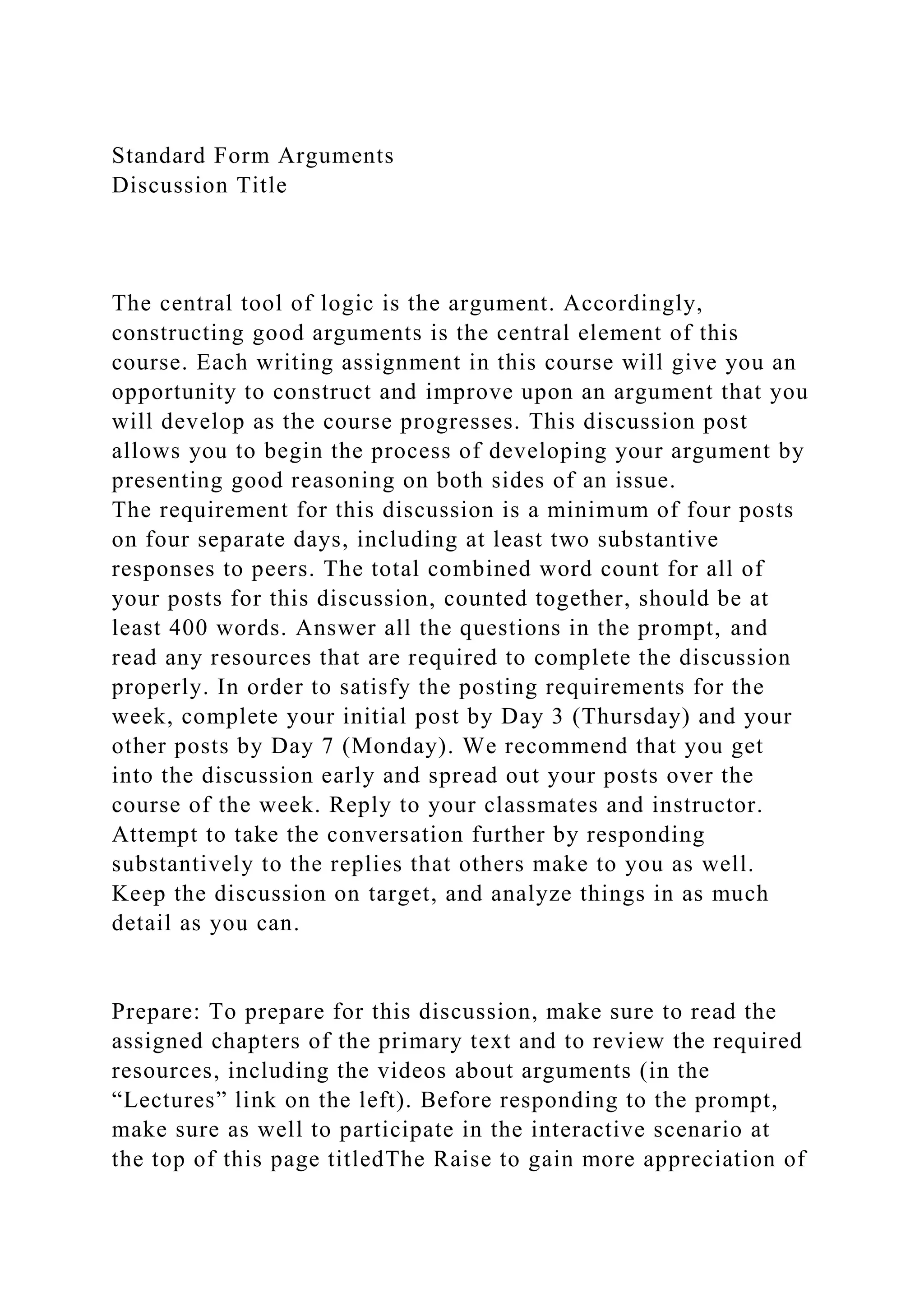 Standard Form Arguments
Discussion Title

The central tool of logic is the argument. Accordingly, constructing good arguments is the central element of this course. Each writing assignment in this course will give you an opportunity to construct and improve upon an argument that you will develop as the course progresses. This discussion post allows you to begin the process of developing your argument by presenting good reasoning on both sides of an issue.
The requirement for this discussion is a minimum of four posts on four separate days, including at least two substantive responses to peers. The total combined word count for all of your posts for this discussion, counted together, should be at least 400 words. Answer all the questions in the prompt, and read any resources that are required to complete the discussion properly. In order to satisfy the posting requirements for the week, complete your initial post by Day 3 (Thursday) and your other posts by Day 7 (Monday). We recommend that you get into the discussion early and spread out your posts over the course of the week. Reply to your classmates and instructor. Attempt to take the conversation further by responding substantively to the replies that others make to you as well. Keep the discussion on target, and analyze things in as much detail as you can.

Prepare: To prepare for this discussion, make sure to read the assigned chapters of the primary text and to review the required resources, including the videos about arguments (in the “Lectures” link on the left). Before responding to the prompt, make sure as well to participate in the interactive scenario at the top of this page titledThe Raise to gain more appreciation of